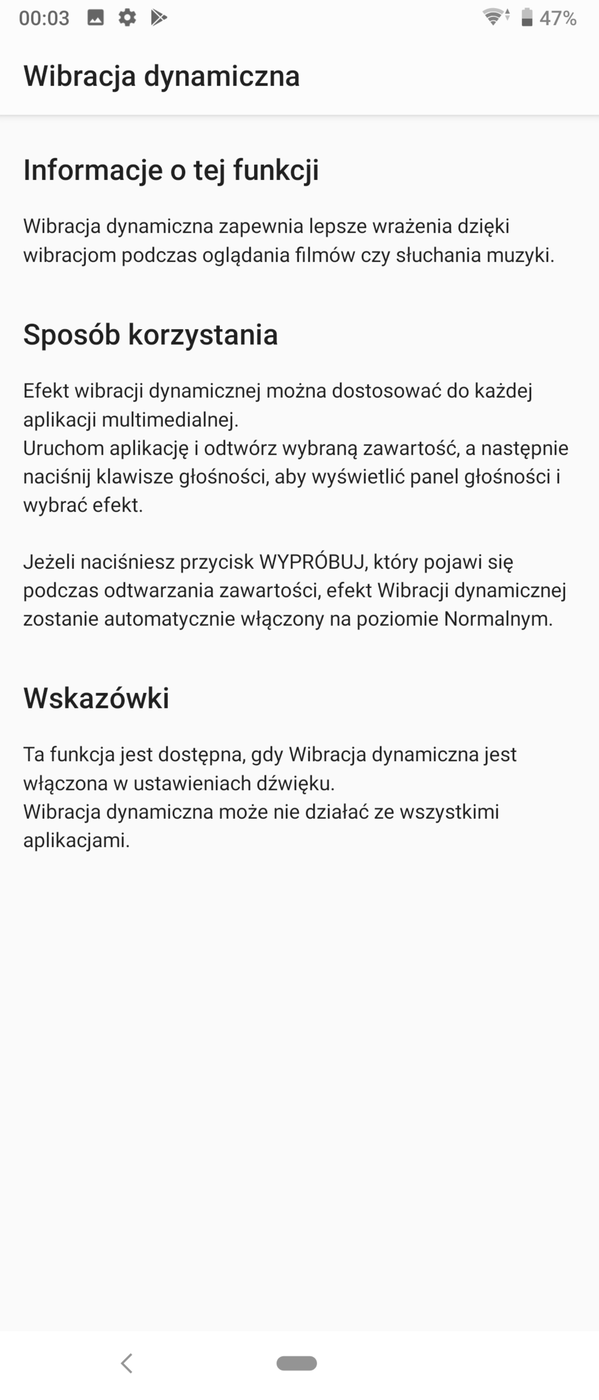 00:03 47%

Wibracja dynamiczna

Informacje o tej funkcji

Wibracja dynamiczna zapewnia lepsze wrażenia dzięki wibracjom podczas oglądania filmów czy słuchania muzyki.

Sposób korzystania

Efekt wibracji dynamicznej można dostosować do każdej aplikacji multimedialnej.
Uruchom aplikację i odtwórz wybraną zawartość, a następnie naciśnij klawisze głośności, aby wyświetlić panel głośności i wybrać efekt.

Jeżeli naciśniesz przycisk WYPRÓBUJ, który pojawi się podczas odtwarzania zawartości, efekt Wibracji dynamicznej zostanie automatycznie włączony na poziomie Normalnym.

Wskazówki

Ta funkcja jest dostępna, gdy Wibracja dynamiczna jest włączona w ustawieniach dźwięku.
Wibracja dynamiczna może nie działać ze wszystkimi aplikacjami.